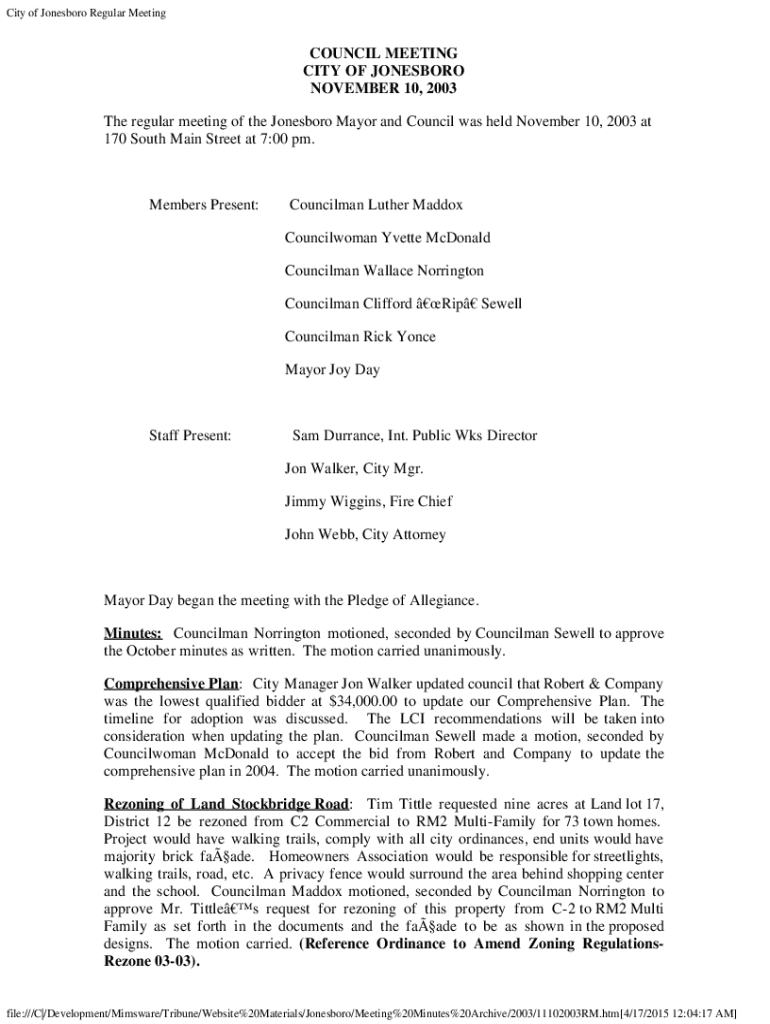 City of Jonesboro Regular Meeting

COUNCIL MEETING
CITY OF JONESBORO
NOVEMBER 10, 2003

The regular meeting of the Jonesboro Mayor and Council was held November 10, 2003 at 170 South Main Street at 7:00 pm.

Members Present: Councilman Luther Maddox

Councilwoman Yvette McDonald

Councilman Wallace Norrington

Councilman Clifford â€œRipâ€ Sewell

Councilman Rick Yonce

Mayor Joy Day

Staff Present: Sam Durrance, Int. Public Wks Director

Jon Walker, City Mgr.

Jimmy Wiggins, Fire Chief

John Webb, City Attorney

Mayor Day began the meeting with the Pledge of Allegiance.

Minutes: Councilman Norrington motioned, seconded by Councilman Sewell to approve the October minutes as written. The motion carried unanimously.

Comprehensive Plan: City Manager Jon Walker updated council that Robert & Company was the lowest qualified bidder at $34,000.00 to update our Comprehensive Plan. The timeline for adoption was discussed. The LCI recommendations will be taken into consideration when updating the plan. Councilman Sewell made a motion, seconded by Councilwoman McDonald to accept the bid from Robert and Company to update the comprehensive plan in 2004. The motion carried unanimously.

Rezoning of Land Stockbridge Road: Tim Tittle requested nine acres at Land lot 17, District 12 be rezoned from C2 Commercial to RM2 Multi-Family for 73 town homes. Project would have walking trails, comply with all city ordinances, end units would have majority brick faÃ§ade. Homeowners Association would be responsible for streetlights, walking trails, road, etc. A privacy fence would surround the area behind shopping center and the school. Councilman Maddox motioned, seconded by Councilman Norrington to approve Mr. Tittleâ€™s request for rezoning of this property from C-2 to RM2 Multi Family as set forth in the documents and the faÃ§ade to be as shown in the proposed designs. The motion carried. (Reference Ordinance to Amend Zoning Regulations-Rezone 03-03).

file:///C|/Development/Mimsware/Tribune/Website%20Materials/Jonesboro/Meeting%20Minutes%20Archive/2003/11102003RM.htm[4/17/2015 12:04:17 AM]